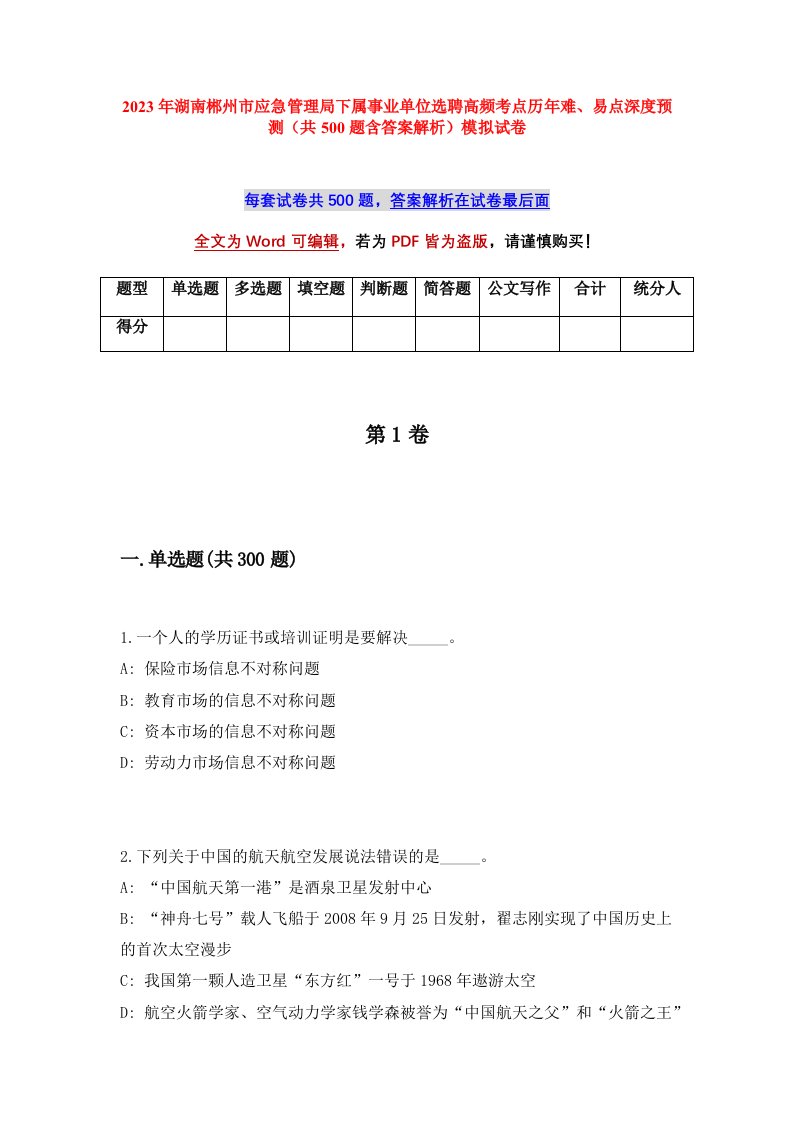 2023年湖南郴州市应急管理局下属事业单位选聘高频考点历年难、易点深度预测（共500题含答案解析）模拟试卷

每套试卷共500题，答案解析在试卷最后面

全文为Word可编辑，若为PDF皆为盗版，请谨慎购买！

| 题型 | 单选题 | 多选题 | 填空题 | 判断题 | 简答题 | 公文写作 | 合计 | 统分人 |
|---|---|---|---|---|---|---|---|---|
| 得分 | | | | | | | | |

第1卷

一.单选题(共300题)

1.一个人的学历证书或培训证明是要解决_____。
A: 保险市场信息不对称问题
B: 教育市场的信息不对称问题
C: 资本市场的信息不对称问题
D: 劳动力市场信息不对称问题

2.下列关于中国的航天航空发展说法错误的是_____。
A: “中国航天第一港”是酒泉卫星发射中心
B: “神舟七号”载人飞船于2008年9月25日发射，翟志刚实现了中国历史上的首次太空漫步
C: 我国第一颗人造卫星“东方红”一号于1968年遨游太空
D: 航空火箭学家、空气动力学家钱学森被誉为“中国航天之父”和“火箭之王”